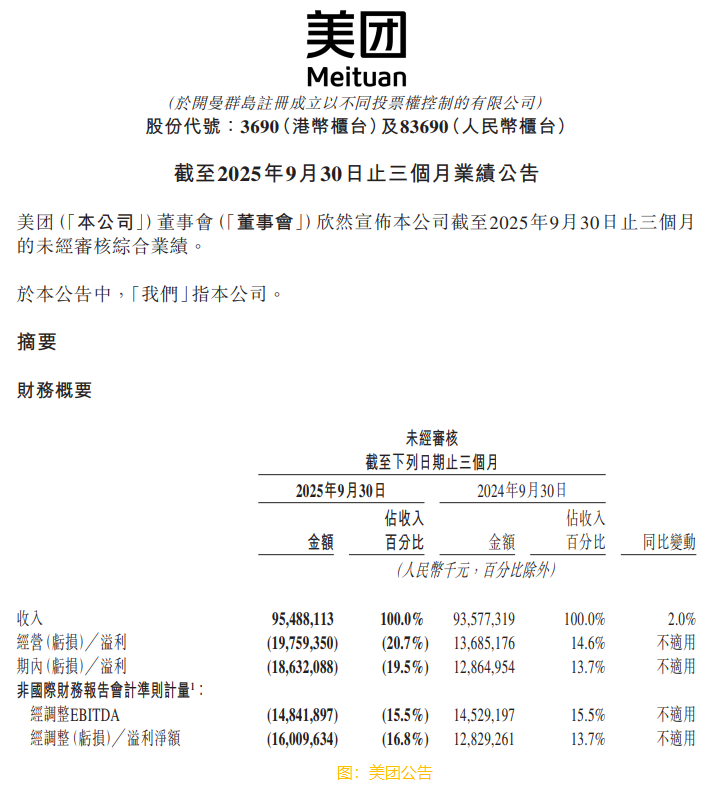 美团
Meituan
(於開曼群島註冊成立以不同投票權控制的有限公司)
股份代號：3690(港幣櫃台)及83690(人民幣櫃台)

截至2025年9月30日止三個月業績公告

美团(「本公司」)董事會(「董事會」)欣然宣佈本公司截至2025年9月30日止三個月的未經審核綜合業績。

於本公告中，「我們」指本公司。

摘要

財務概要

未經審核
截至下列日期止三個月

| | 2025年9月30日 金額 | 2025年9月30日 佔收入百分比 | 2024年9月30日 金額 | 2024年9月30日 佔收入百分比 | 同比變動 |
|---|---|---|---|---|---|
| | (人民幣千元，百分比除外) | | | | |
| 收入 | 95,488,113 | 100.0% | 93,577,319 | 100.0% | 2.0% |
| 經營(虧損)／溢利 | (19,759,350) | (20.7%) | 13,685,176 | 14.6% | 不適用 |
| 期內(虧損)／溢利 | (18,632,088) | (19.5%) | 12,864,954 | 13.7% | 不適用 |
| 非國際財務報告會計準則計量$^1$： | | | | | |
| 經調整EBITDA | (14,841,897) | (15.5%) | 14,529,197 | 15.5% | 不適用 |
| 經調整(虧損)／溢利淨額 | (16,009,634) | (16.8%) | 12,829,261 | 13.7% | 不適用 |

图：美团公告